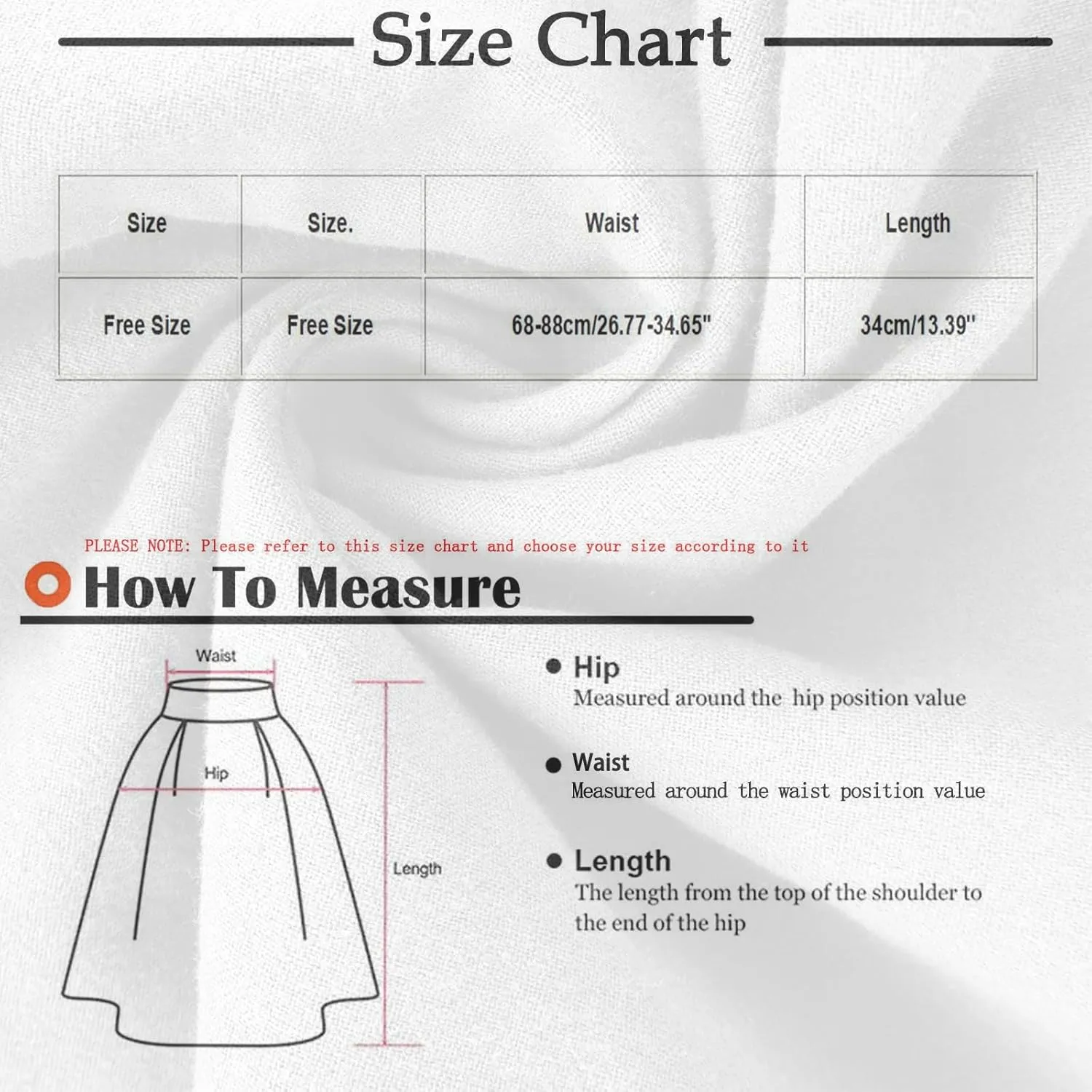 Size Chart

| Size | Size. | Waist | Length |
|---|---|---|---|
| Free Size | Free Size | 68-88cm/26.77-34.65" | 34cm/13.39" |

PLEASE NOTE: Please refer to this size chart and choose your size according to it

How To Measure

Waist

Hip

Length

Hip
Measured around the hip position value

Waist
Measured around the waist position value

Length
The length from the top of the shoulder to the end of the hip